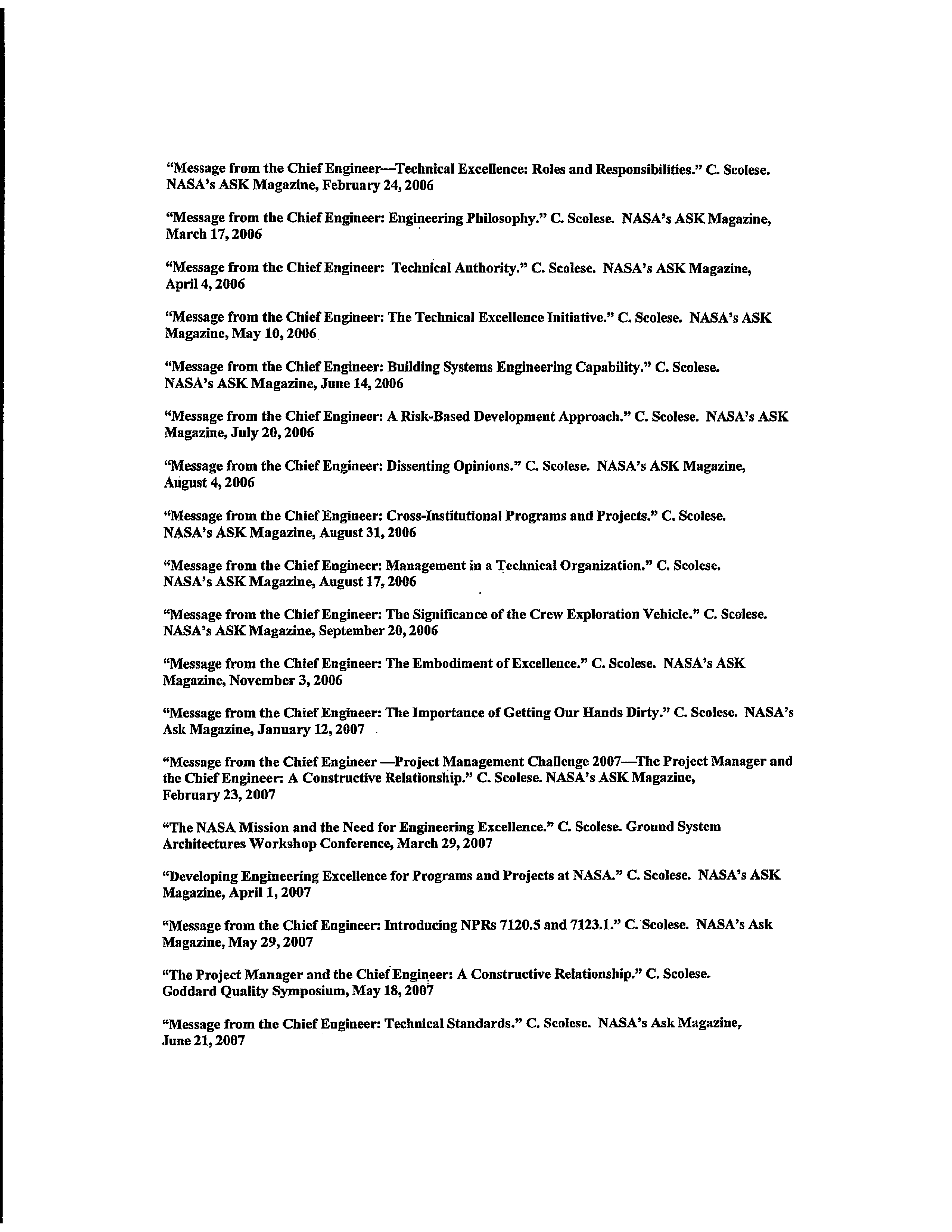 "Message from the Chief Engineer—Technical Excellence: Roles and Responsibilities." C. Scolese. NASA's ASK Magazine, February 24, 2006

"Message from the Chief Engineer: Engineering Philosophy." C. Scolese. NASA's ASK Magazine, March 17, 2006

"Message from the Chief Engineer: Technical Authority." C. Scolese. NASA's ASK Magazine, April 4, 2006

"Message from the Chief Engineer: The Technical Excellence Initiative." C. Scolese. NASA's ASK Magazine, May 10, 2006

"Message from the Chief Engineer: Building Systems Engineering Capability." C. Scolese. NASA's ASK Magazine, June 14, 2006

"Message from the Chief Engineer: A Risk-Based Development Approach." C. Scolese. NASA's ASK Magazine, July 20, 2006

"Message from the Chief Engineer: Dissenting Opinions." C. Scolese. NASA's ASK Magazine, August 4, 2006

"Message from the Chief Engineer: Cross-Institutional Programs and Projects." C. Scolese. NASA's ASK Magazine, August 31, 2006

"Message from the Chief Engineer: Management in a Technical Organization." C. Scolese. NASA's ASK Magazine, August 17, 2006

"Message from the Chief Engineer: The Significance of the Crew Exploration Vehicle." C. Scolese. NASA's ASK Magazine, September 20, 2006

"Message from the Chief Engineer: The Embodiment of Excellence." C. Scolese. NASA's ASK Magazine, November 3, 2006

"Message from the Chief Engineer: The Importance of Getting Our Hands Dirty." C. Scolese. NASA's Ask Magazine, January 12, 2007

"Message from the Chief Engineer —Project Management Challenge 2007—The Project Manager and the Chief Engineer: A Constructive Relationship." C. Scolese. NASA's ASK Magazine, February 23, 2007

"The NASA Mission and the Need for Engineering Excellence." C. Scolese. Ground System Architectures Workshop Conference, March 29, 2007

"Developing Engineering Excellence for Programs and Projects at NASA." C. Scolese. NASA's ASK Magazine, April 1, 2007

"Message from the Chief Engineer: Introducing NPRs 7120.5 and 7123.1." C. Scolese. NASA's Ask Magazine, May 29, 2007

"The Project Manager and the Chief Engineer: A Constructive Relationship." C. Scolese. Goddard Quality Symposium, May 18, 2007

"Message from the Chief Engineer: Technical Standards." C. Scolese. NASA's Ask Magazine, June 21, 2007